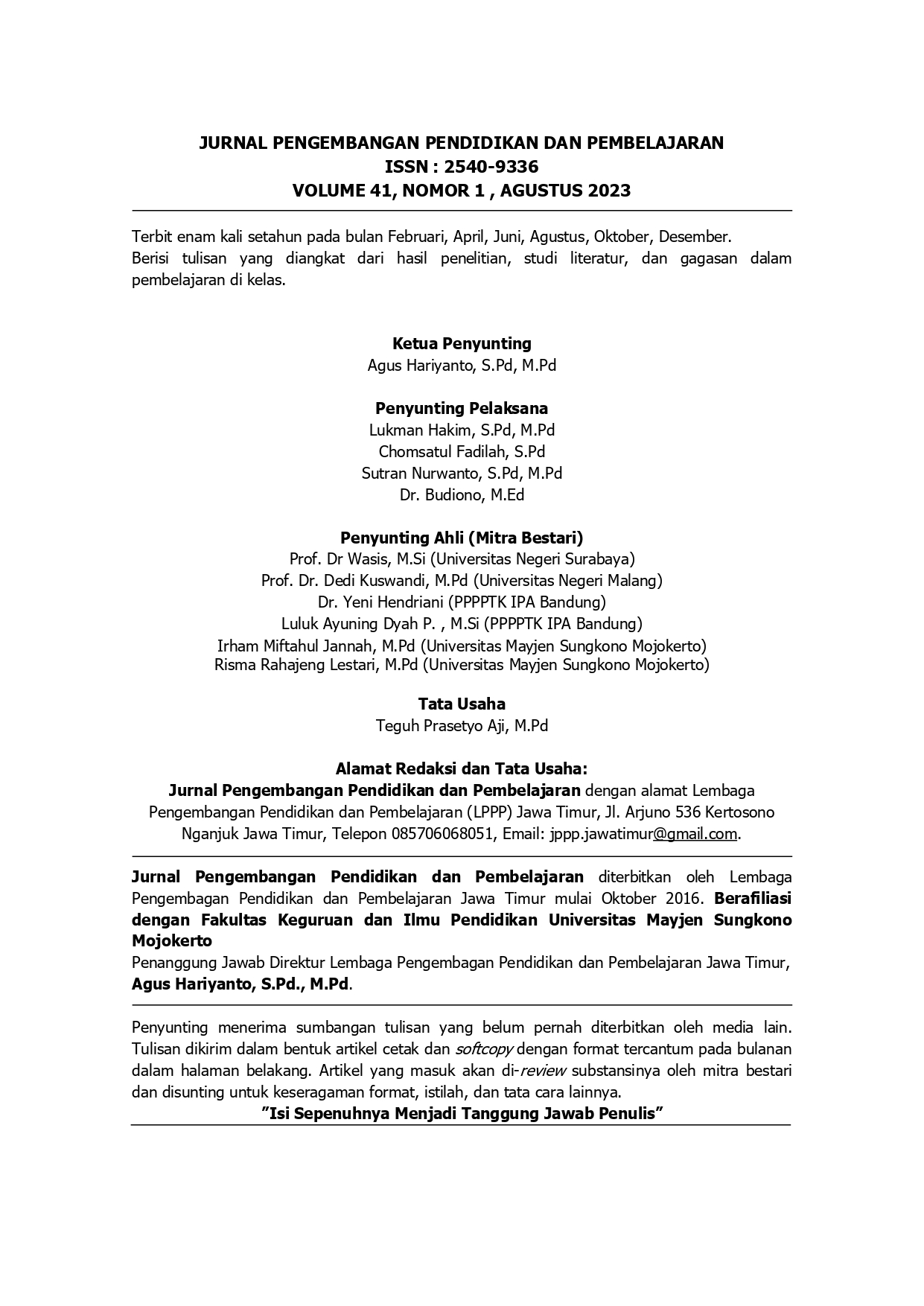 JURNAL PENGEMBANGAN PENDIDIKAN DAN PEMBELAJARAN
ISSN : 2540-9336
VOLUME 41, NOMOR 1 , AGUSTUS 2023

Terbit enam kali setahun pada bulan Februari, April, Juni, Agustus, Oktober, Desember.
Berisi tulisan yang diangkat dari hasil penelitian, studi literatur, dan gagasan dalam pembelajaran di kelas.

Ketua Penyunting
Agus Hariyanto, S.Pd, M.Pd

Penyunting Pelaksana
Lukman Hakim, S.Pd, M.Pd
Chomsatul Fadilah, S.Pd
Sutran Nurwanto, S.Pd, M.Pd
Dr. Budiono, M.Ed

Penyunting Ahli (Mitra Bestari)
Prof. Dr Wasis, M.Si (Universitas Negeri Surabaya)
Prof. Dr. Dedi Kuswandi, M.Pd (Universitas Negeri Malang)
Dr. Yeni Hendriani (PPPPTK IPA Bandung)
Luluk Ayuning Dyah P. , M.Si (PPPPTK IPA Bandung)
Irham Miftahul Jannah, M.Pd (Universitas Mayjen Sungkono Mojokerto)
Risma Rahajeng Lestari, M.Pd (Universitas Mayjen Sungkono Mojokerto)

Tata Usaha
Teguh Prasetyo Aji, M.Pd

Alamat Redaksi dan Tata Usaha:
Jurnal Pengembangan Pendidikan dan Pembelajaran dengan alamat Lembaga Pengembangan Pendidikan dan Pembelajaran (LPPP) Jawa Timur, Jl. Arjuno 536 Kertosono Nganjuk Jawa Timur, Telepon 085706068051, Email: jppp.jawatimur@gmail.com.

Jurnal Pengembangan Pendidikan dan Pembelajaran diterbitkan oleh Lembaga Pengembagan Pendidikan dan Pembelajaran Jawa Timur mulai Oktober 2016. Berafiliasi dengan Fakultas Keguruan dan Ilmu Pendidikan Universitas Mayjen Sungkono Mojokerto
Penanggung Jawab Direktur Lembaga Pengembagan Pendidikan dan Pembelajaran Jawa Timur, Agus Hariyanto, S.Pd., M.Pd.

Penyunting menerima sumbangan tulisan yang belum pernah diterbitkan oleh media lain. Tulisan dikirim dalam bentuk artikel cetak dan softcopy dengan format tercantum pada bulanan dalam halaman belakang. Artikel yang masuk akan di-review substansinya oleh mitra bestari dan disunting untuk keseragaman format, istilah, dan tata cara lainnya.
"Isi Sepenuhnya Menjadi Tanggung Jawab Penulis"